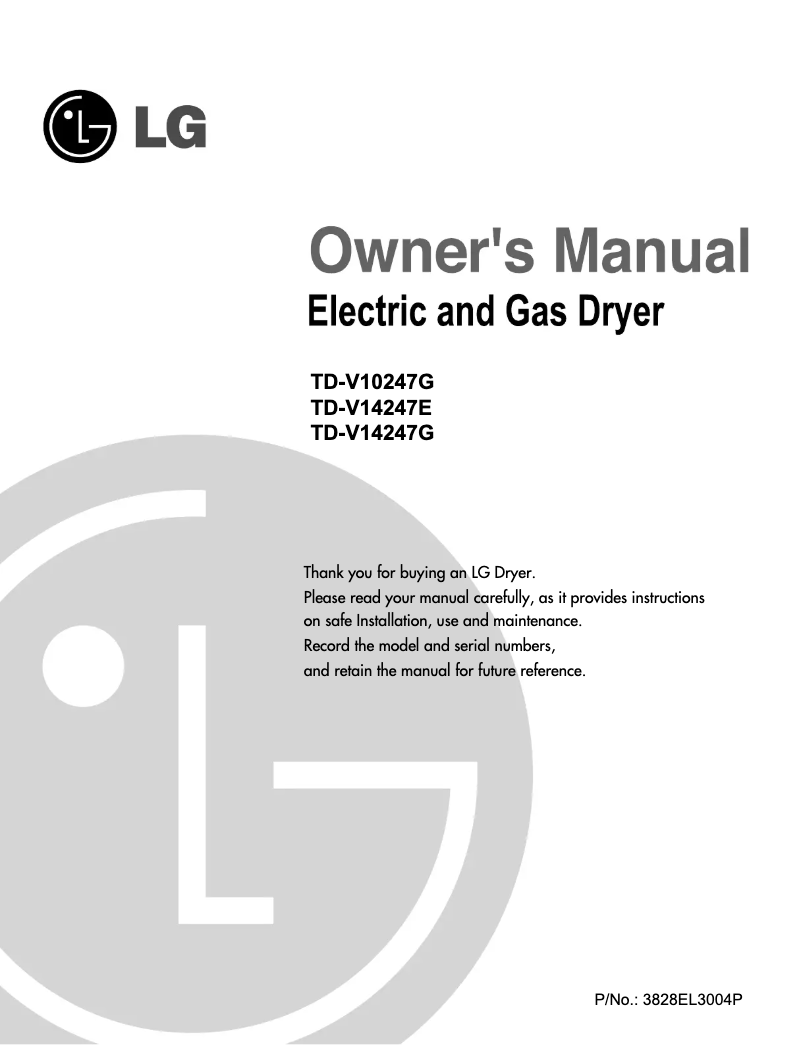 LG

Owner's Manual
Electric and Gas Dryer

TD-V10247G
TD-V14247E
TD-V14247G

Thank you for buying an LG Dryer.
Please read your manual carefully, as it provides instructions on safe Installation, use and maintenance.
Record the model and serial numbers, and retain the manual for future reference.

P/No.: 3828EL3004P